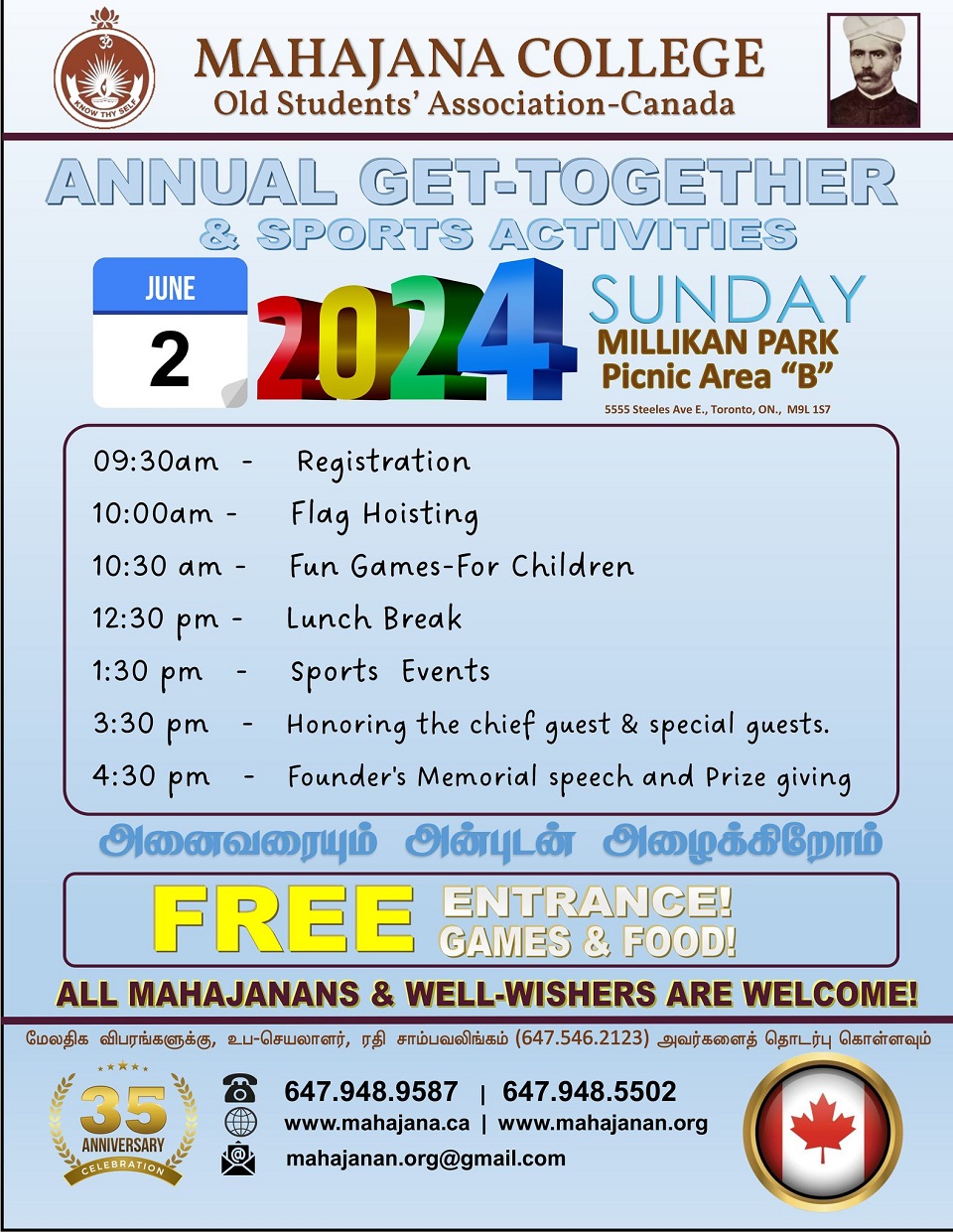 KNOW THY SELF

MAHAJANA COLLEGE
Old Students' Association-Canada

ANNUAL GET-TOGETHER
& SPORTS ACTIVITIES

JUNE
2

2024

SUNDAY
MILLIKAN PARK
Picnic Area "B"
5555 Steeles Ave E., Toronto, ON., M9L 1S7

09:30am - Registration
10:00am - Flag Hoisting
10:30 am - Fun Games-For Children
12:30 pm - Lunch Break
1:30 pm - Sports Events
3:30 pm - Honoring the chief guest & special guests.
4:30 pm - Founder's Memorial speech and Prize giving

அனைவரையும் அன்புடன் அழைக்கிறோம்

FREE ENTRANCE!
GAMES & FOOD!

ALL MAHAJANANS & WELL-WISHERS ARE WELCOME!

மேலதிக விபரங்களுக்கு, உப-செயலாளர், ரதி சாம்பவலிங்கம் (647.546.2123) அவர்களைத் தொடர்பு கொள்ளவும்

35
ANNIVERSARY
CELEBRATION

647.948.9587 | 647.948.5502
www.mahajana.ca | www.mahajanan.org
mahajanan.org@gmail.com